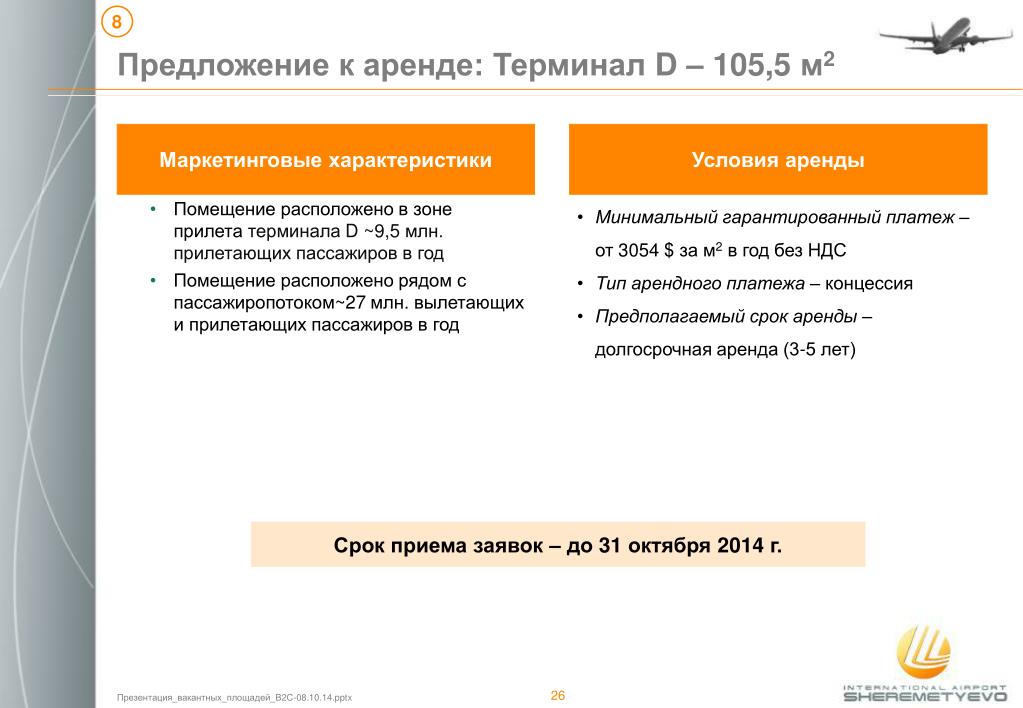 8

Предложение к аренде: Терминал D – 105,5 м$^2$

Маркетинговые характеристики

• Помещение расположено в зоне прилета терминала D ~9,5 млн. прилетающих пассажиров в год

• Помещение расположено рядом с пассажиропотоком~27 млн. вылетающих и прилетающих пассажиров в год

Условия аренды

• Минимальный гарантированный платеж – от 3054 $ за м$^2$ в год без НДС

• Тип арендного платежа – концессия

• Предполагаемый срок аренды – долгосрочная аренда (3-5 лет)

Срок приема заявок – до 31 октября 2014 г.

Презентация_вакантных_площадей_B2C-08.10.14.pptx

26

INTERNATIONAL AIRPORT SHEREMETYEVO